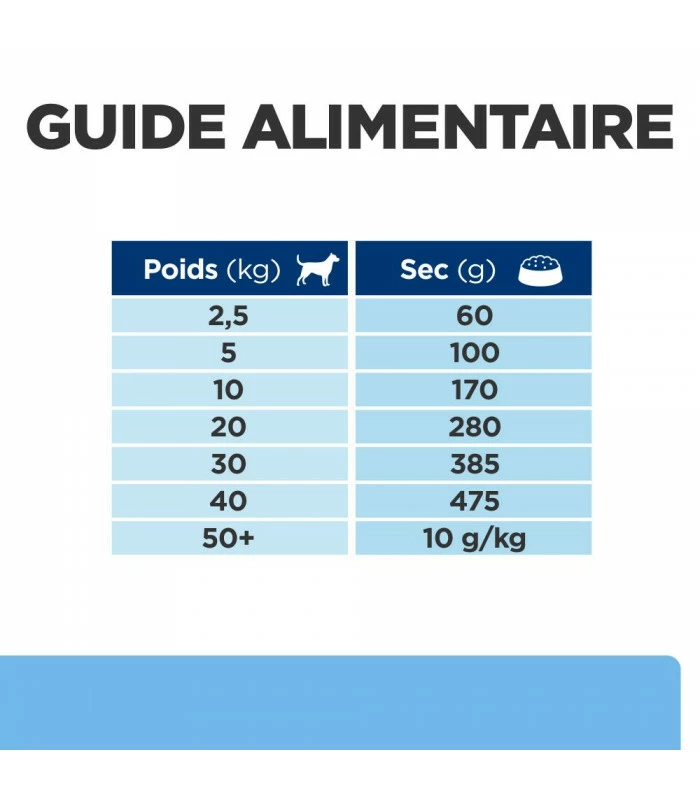 GUIDE ALIMENTAIRE

| Poids (kg) | Sec (g) |
|---|---|
| 2,5 | 60 |
| 5 | 100 |
| 10 | 170 |
| 20 | 280 |
| 30 | 385 |
| 40 | 475 |
| 50+ | 10 g/kg |